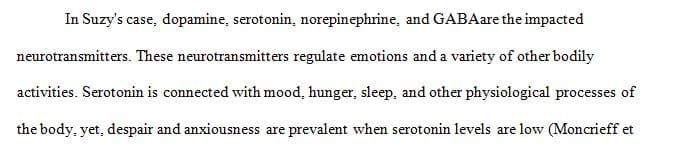 In Suzy's case, dopamine, serotonin, norepinephrine, and GABAare the impacted neurotransmitters. These neurotransmitters regulate emotions and a variety of other bodily activities. Serotonin is connected with mood, hunger, sleep, and other physiological processes of the body, yet, despair and anxiousness are prevalent when serotonin levels are low (Moncrieff et